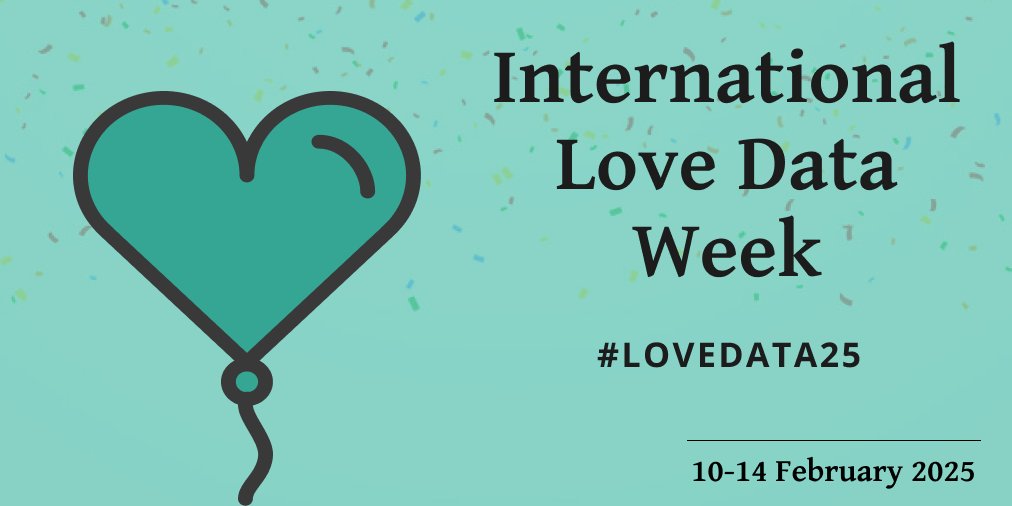 International Love Data Week

#LOVEDATA25

10-14 February 2025